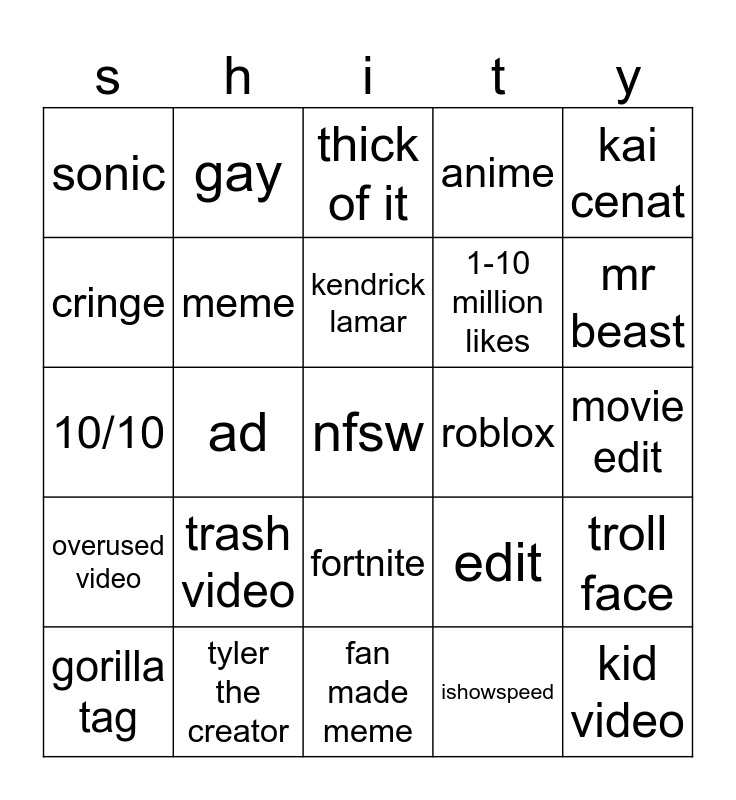 | s | h | i | t | y |
|---|---|---|---|---|
| sonic | gay | thick of it | anime | kai cenat |
| cringe | meme | kendrick lamar | 1-10 million likes | mr beast |
| 10/10 | ad | nfsw | roblox | movie edit |
| overused video | trash video | fortnite | edit | troll face |
| gorilla tag | tyler the creator | fan made meme | ishowspeed | kid video |